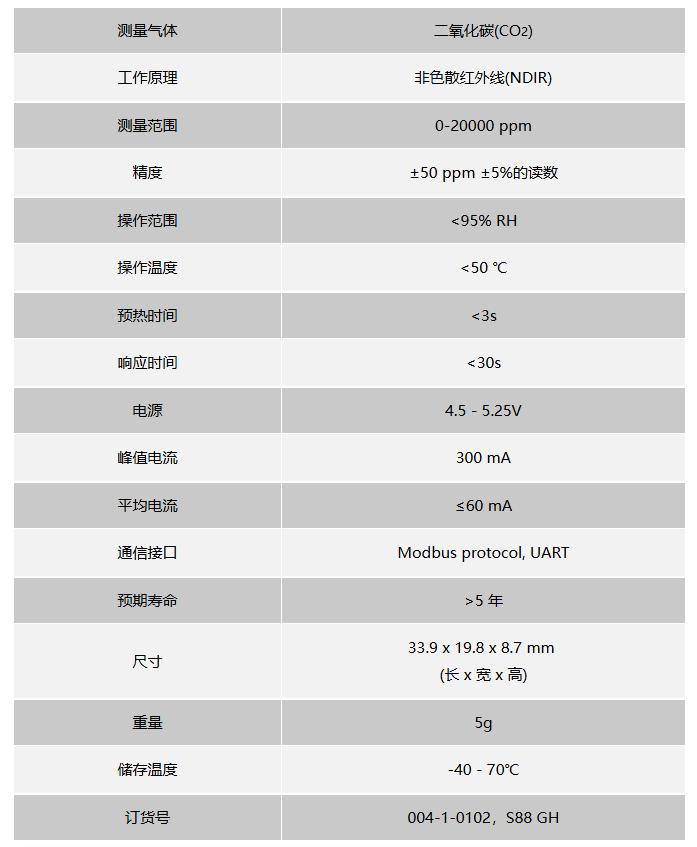 | 测量气体 | 二氧化碳($CO_2$) |
|---|---|
| 工作原理 | 非色散红外线(NDIR) |
| 测量范围 | 0-20000 ppm |
| 精度 | ±50 ppm ±5%的读数 |
| 操作范围 | <95% RH |
| 操作温度 | <50 ℃ |
| 预热时间 | <3s |
| 响应时间 | <30s |
| 电源 | 4.5 - 5.25V |
| 峰值电流 | 300 mA |
| 平均电流 | ≤60 mA |
| 通信接口 | Modbus protocol, UART |
| 预期寿命 | >5 年 |
| 尺寸 | 33.9 x 19.8 x 8.7 mm (长 x 宽 x 高) |
| 重量 | 5g |
| 储存温度 | -40 - 70℃ |
| 订货号 | 004-1-0102，S88 GH |